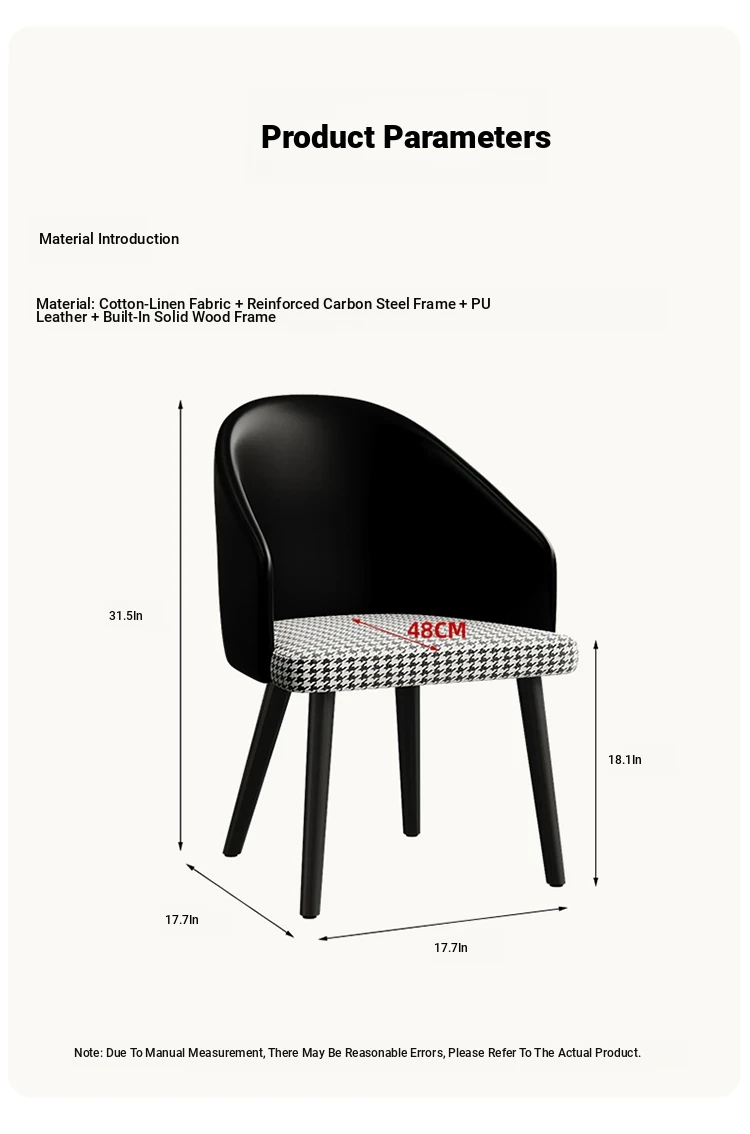 Product Parameters

Material Introduction

Material: Cotton-Linen Fabric + Reinforced Carbon Steel Frame + PU Leather + Built-In Solid Wood Frame

31.5In

48CM

18.1In

17.7In

17.7In

Note: Due To Manual Measurement, There May Be Reasonable Errors, Please Refer To The Actual Product.